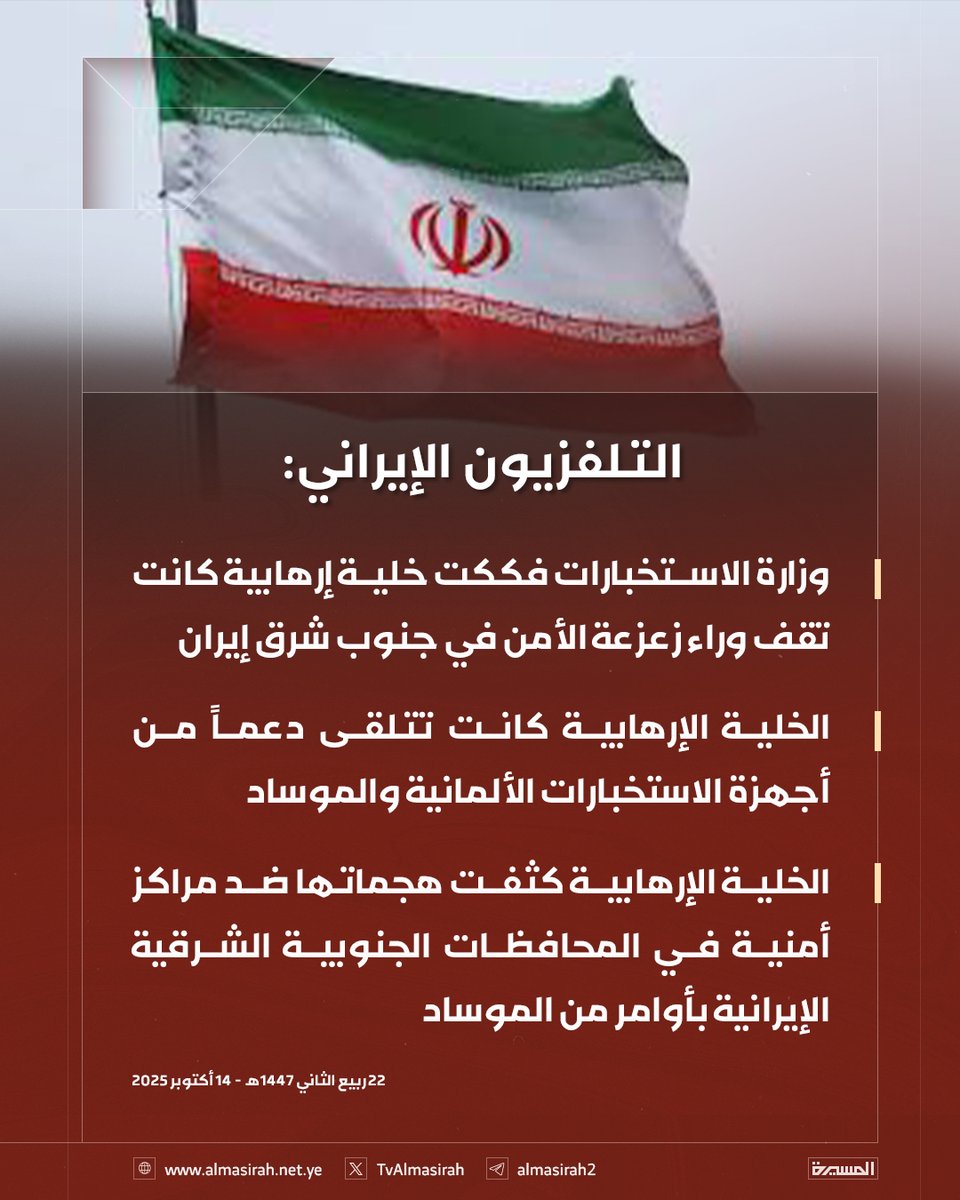 التلفزيون الإيراني:

وزارة الاستخبارات فككت خلية إرهابية كانت تقف وراء زعزعة الأمن في جنوب شرق إيران

الخلية الإرهابية كانت تتلقى دعماً من أجهزة الاستخبارات الألمانية والموساد

الخلية الإرهابية كثفت هجماتها ضد مراكز أمنية في المحافظات الجنوبية الشرقية الإيرانية بأوامر من الموساد

22 ربيع الثاني 1447هـ - 14 أكتوبر 2025

www.almasirah.net.ye
TvAlmasirah
almasirah2
المسيرة